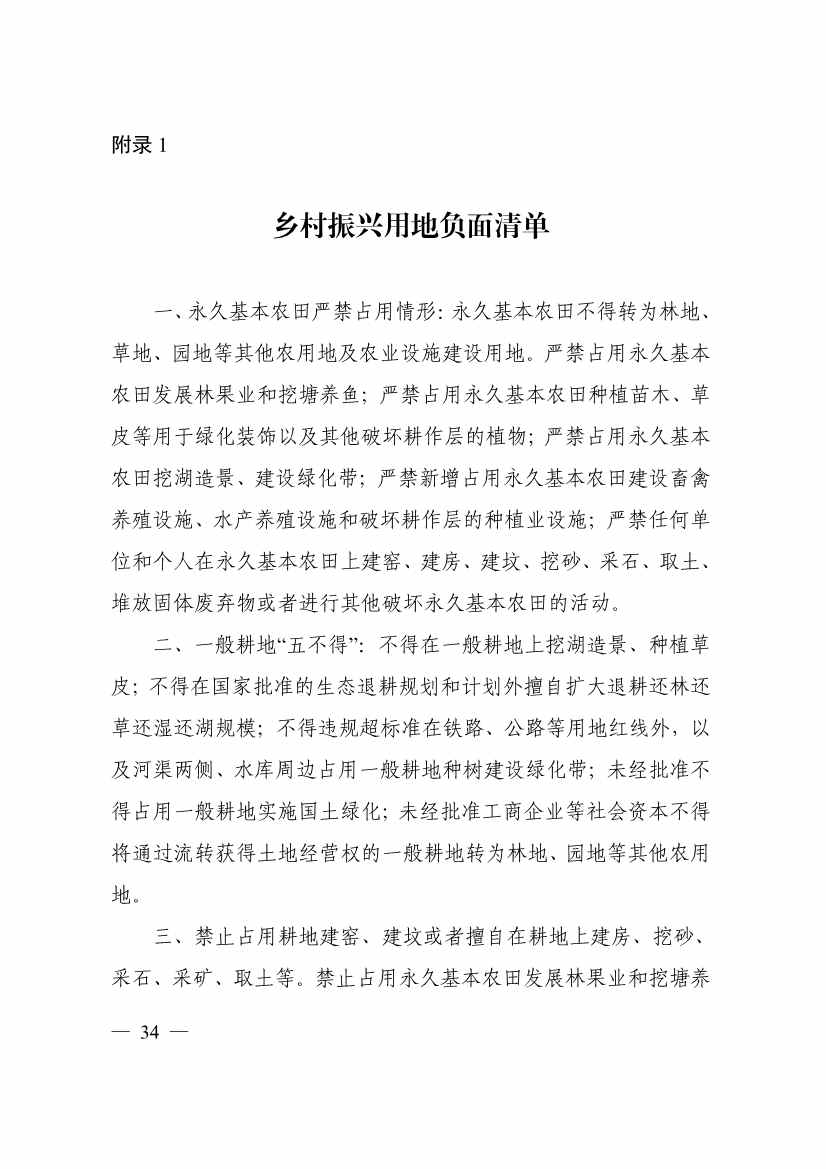 附录 1

乡村振兴用地负面清单

一、永久基本农田严禁占用情形：永久基本农田不得转为林地、草地、园地等其他农用地及农业设施建设用地。严禁占用永久基本农田发展林果业和挖塘养鱼；严禁占用永久基本农田种植苗木、草皮等用于绿化装饰以及其他破坏耕作层的植物；严禁占用永久基本农田挖湖造景、建设绿化带；严禁新增占用永久基本农田建设畜禽养殖设施、水产养殖设施和破坏耕作层的种植业设施；严禁任何单位和个人在永久基本农田上建窑、建房、建坟、挖砂、采石、取土、堆放固体废弃物或者进行其他破坏永久基本农田的活动。

二、一般耕地“五不得”：不得在一般耕地上挖湖造景、种植草皮；不得在国家批准的生态退耕规划和计划外擅自扩大退耕还林还草还湿还湖规模；不得违规超标准在铁路、公路等用地红线外，以及河渠两侧、水库周边占用一般耕地种树建设绿化带；未经批准不得占用一般耕地实施国土绿化；未经批准工商企业等社会资本不得将通过流转获得土地经营权的一般耕地转为林地、园地等其他农用地。

三、禁止占用耕地建窑、建坟或者擅自在耕地上建房、挖砂、采石、采矿、取土等。禁止占用永久基本农田发展林果业和挖塘养

— 34 —